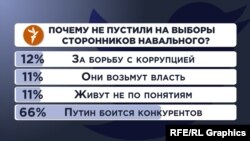 ПОЧЕМУ НЕ ПУСТИЛИ НА ВЫБОРЫ СТОРОННИКОВ НАВАЛЬНОГО?

12% За борьбу с коррупцией

11% Они возьмут власть

11% Живут не по понятиям

66% Путин боится конкурентов

RFE/RL Graphics